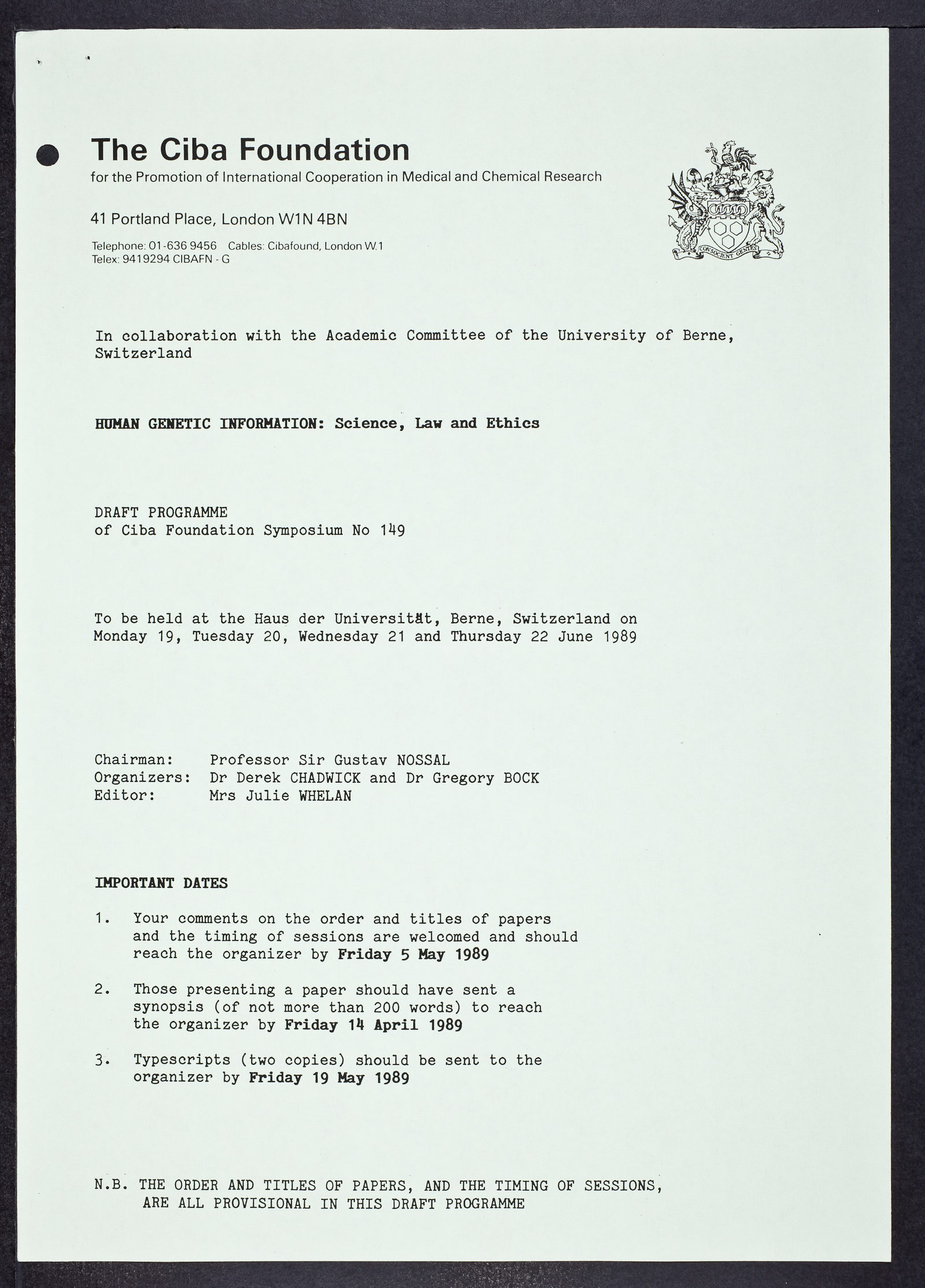 The Ciba Foundation
for the Promotion of International Cooperation in Medical and Chemical Research

41 Portland Place, London W1N 4BN

Telephone: 01-636 9456 Cables: Cibafound, London W.1
Telex: 9419294 CIBAFN - G

CONSOCIENT GENTES

In collaboration with the Academic Committee of the University of Berne, Switzerland

HUMAN GENETIC INFORMATION: Science, Law and Ethics

DRAFT PROGRAMME
of Ciba Foundation Symposium No 149

To be held at the Haus der Universität, Berne, Switzerland on Monday 19, Tuesday 20, Wednesday 21 and Thursday 22 June 1989

Chairman: Professor Sir Gustav NOSSAL
Organizers: Dr Derek CHADWICK and Dr Gregory BOCK
Editor: Mrs Julie WHELAN

IMPORTANT DATES

1. Your comments on the order and titles of papers and the timing of sessions are welcomed and should reach the organizer by Friday 5 May 1989

2. Those presenting a paper should have sent a synopsis (of not more than 200 words) to reach the organizer by Friday 14 April 1989

3. Typescripts (two copies) should be sent to the organizer by Friday 19 May 1989

N.B. THE ORDER AND TITLES OF PAPERS, AND THE TIMING OF SESSIONS, ARE ALL PROVISIONAL IN THIS DRAFT PROGRAMME